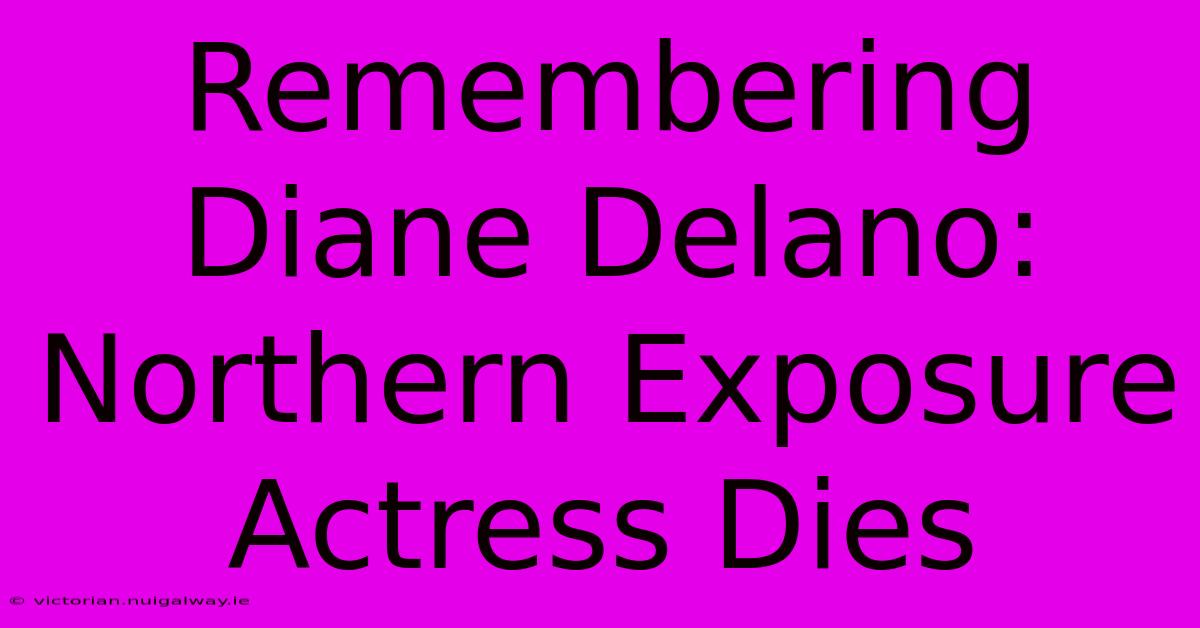 Remembering Diane Delano: Northern Exposure Actress Dies

© victorian.nuigalway.ie